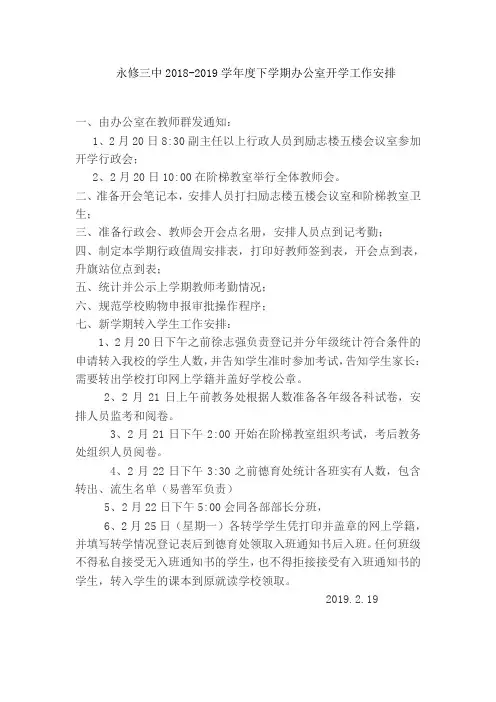 永修三中 2018-2019 学年度下学期办公室开学工作安排

一、由办公室在教师群发通知：

1、2 月 20 日 8:30 副主任以上行政人员到励志楼五楼会议室参加开学行政会；

2、2 月 20 日 10:00 在阶梯教室举行全体教师会。

二、准备开会笔记本，安排人员打扫励志楼五楼会议室和阶梯教室卫生；

三、准备行政会、教师会开会点名册，安排人员点到记考勤；

四、制定本学期行政值周安排表，打印好教师签到表，开会点到表，升旗站位点到表；

五、统计并公示上学期教师考勤情况；

六、规范学校购物申报审批操作程序；

七、新学期转入学生工作安排：

1、2 月 20 日下午之前徐志强负责登记并分年级统计符合条件的申请转入我校的学生人数，并告知学生准时参加考试，告知学生家长：需要转出学校打印网上学籍并盖好学校公章。

2、2 月 21 日上午前教务处根据人数准备各年级各科试卷，安排人员监考和阅卷。

3、2 月 21 日下午 2:00 开始在阶梯教室组织考试，考后教务处组织人员阅卷。

4、2 月 22 日下午 3:30 之前德育处统计各班实有人数，包含转出、流生名单（易善军负责）

5、2 月 22 日下午 5:00 会同各部部长分班，

6、2 月 25 日（星期一）各转学学生凭打印并盖章的网上学籍，并填写转学情况登记表后到德育处领取入班通知书后入班。任何班级不得私自接受无入班通知书的学生，也不得拒接接受有入班通知书的学生，转入学生的课本到原就读学校领取。

2019.2.19